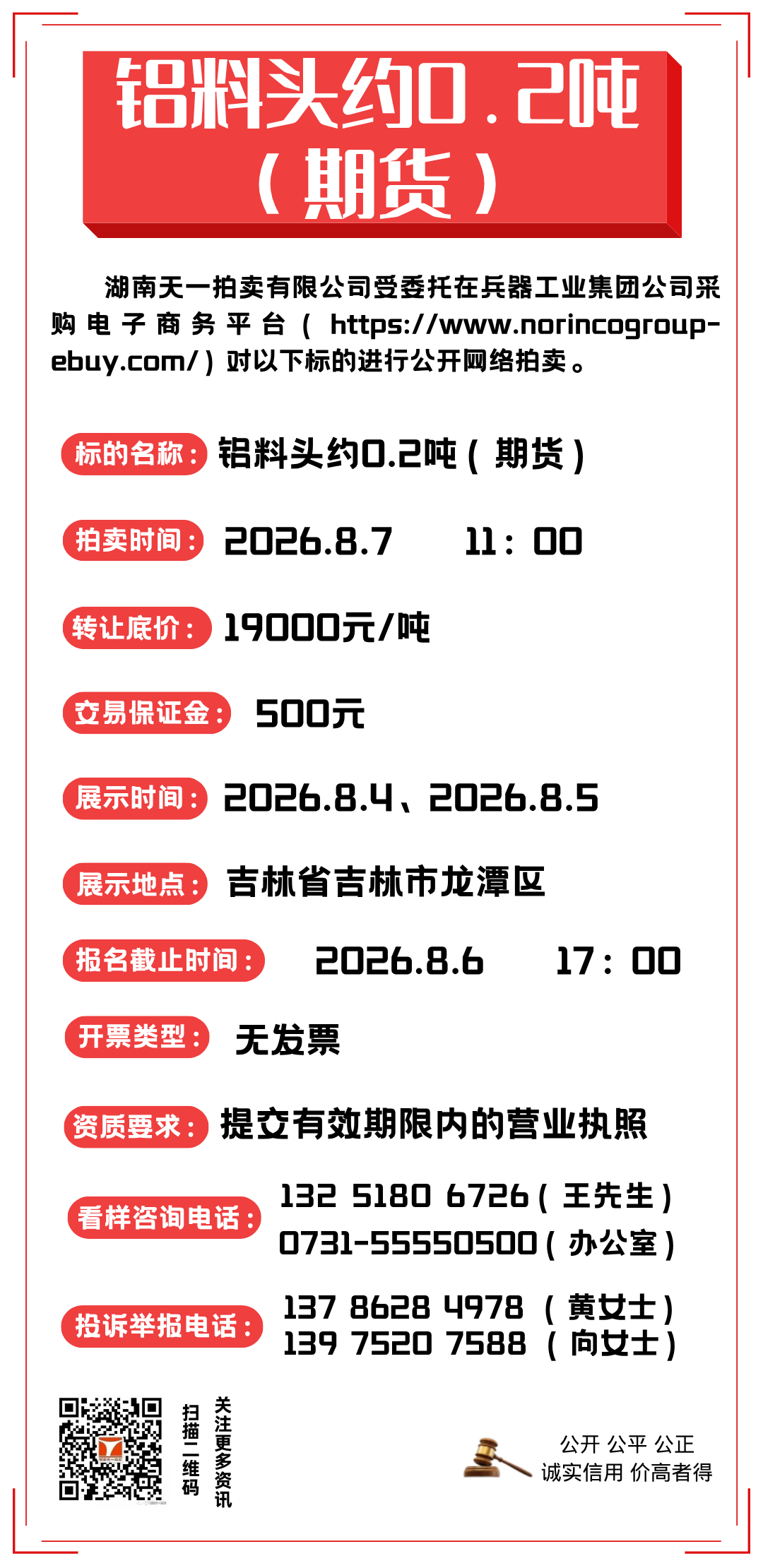 铝料头约0.2吨
（期货）

湖南天一拍卖有限公司受委托在兵器工业集团公司采购电子商务平台（https://www.norincogroup-ebuy.com/）对以下标的进行公开网络拍卖。

标的名称：铝料头约0.2吨（期货）

拍卖时间：2026.8.7 11：00

转让底价：19000元/吨

交易保证金：500元

展示时间：2026.8.4、2026.8.5

展示地点：吉林省吉林市龙潭区

报名截止时间：2026.8.6 17：00

开票类型：无发票

资质要求：提交有效期限内的营业执照

看样咨询电话：132 5180 6726（王先生）
0731-55550500（办公室）

投诉举报电话：137 8628 4978（黄女士）
139 7520 7588（向女士）

扫描二维码
关注更多资讯

公开 公平 公正
诚实信用 价高者得